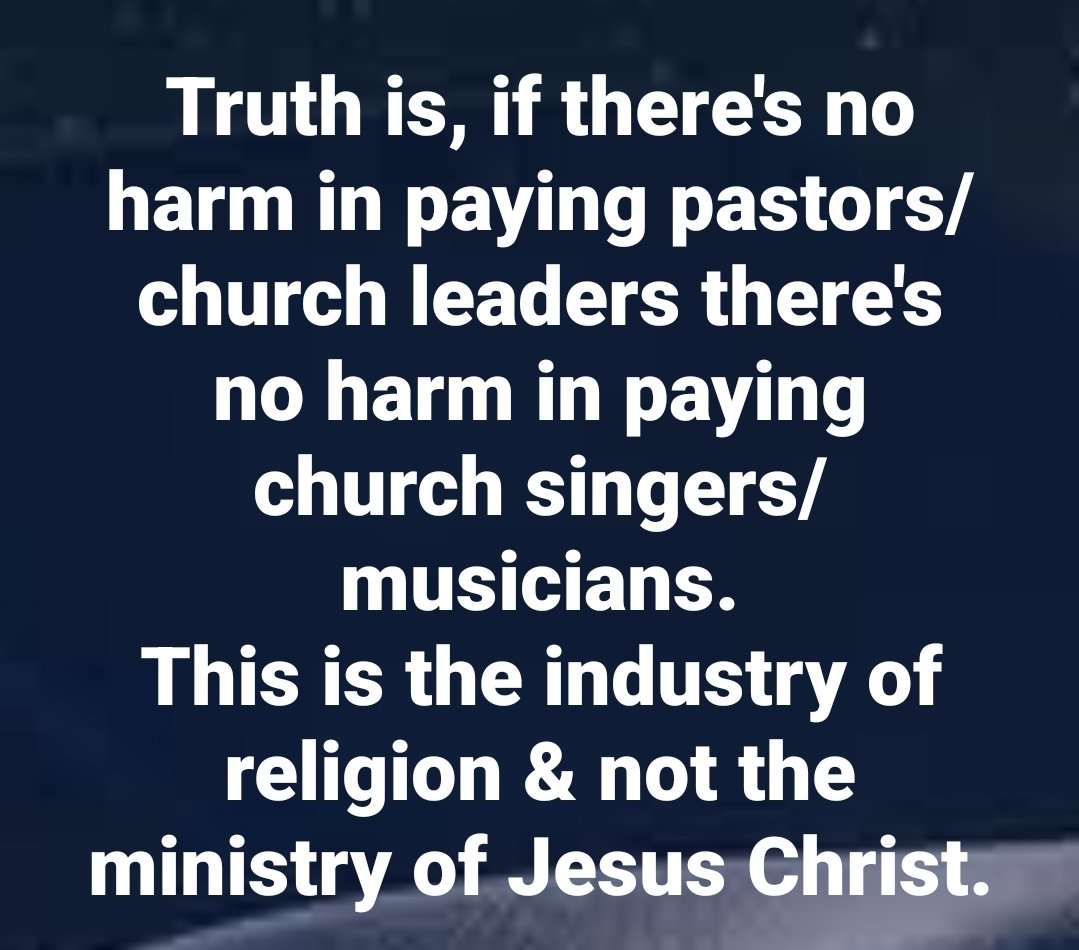 Truth is, if there's no harm in paying pastors/ church leaders there's no harm in paying church singers/ musicians.
This is the industry of religion & not the ministry of Jesus Christ.